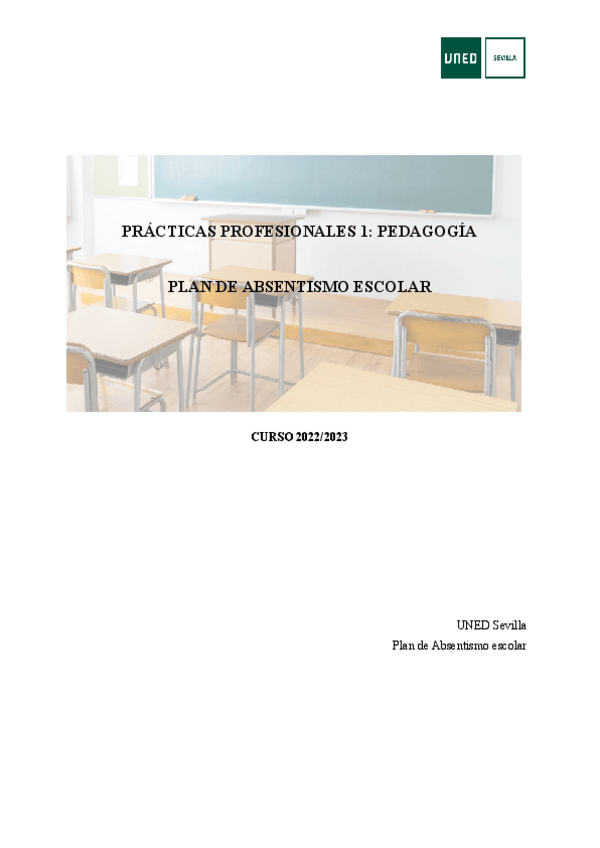 UNED SEVILLA

PRÁCTICAS PROFESIONALES 1: PEDAGOGÍA

PLAN DE ABSENTISMO ESCOLAR

CURSO 2022/2023

UNED Sevilla
Plan de Absentismo escolar